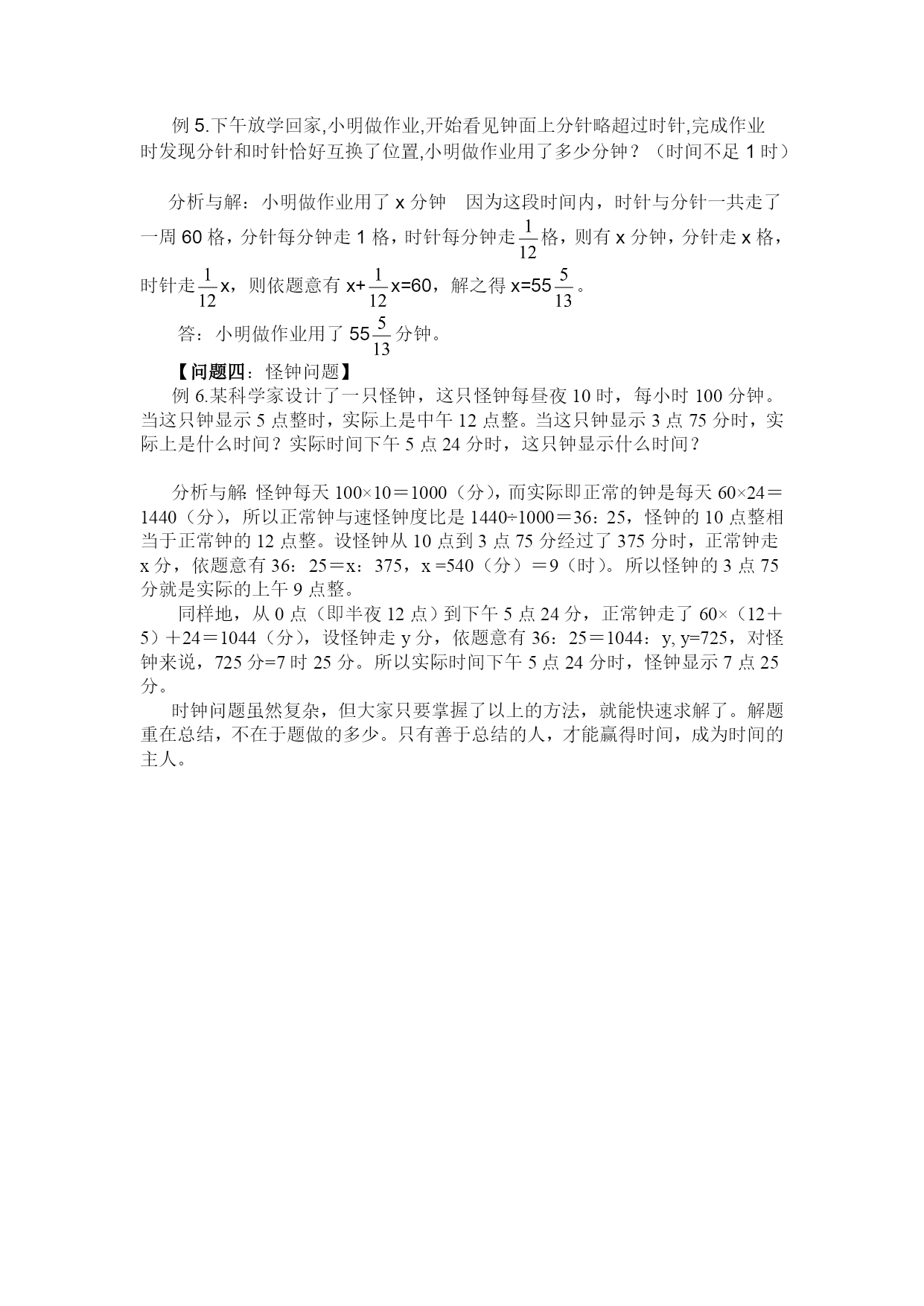 例 5.下午放学回家,小明做作业,开始看见钟面上分针略超过时针,完成作业时发现分针和时针恰好互换了位置,小明做作业用了多少分钟？（时间不足 1 时）

分析与解：小明做作业用了 x 分钟　因为这段时间内，时针与分针一共走了一周 60 格，分针每分钟走 1 格，时针每分钟走$\frac{1}{12}$格，则有 x 分钟，分针走 x 格，时针走$\frac{1}{12}$x，则依题意有 x+$\frac{1}{12}$x=60，解之得 x=55$\frac{5}{13}$。

答：小明做作业用了 55$\frac{5}{13}$分钟。

【问题四：怪钟问题】

例 6.某科学家设计了一只怪钟，这只怪钟每昼夜 10 时，每小时 100 分钟。当这只钟显示 5 点整时，实际上是中午 12 点整。当这只钟显示 3 点 75 分时，实际上是什么时间？实际时间下午 5 点 24 分时，这只钟显示什么时间？

分析与解: 怪钟每天 100×10＝1000（分），而实际即正常的钟是每天 60×24＝1440（分），所以正常钟与速怪钟度比是 1440÷1000＝36：25，怪钟的 10 点整相当于正常钟的 12 点整。设怪钟从 10 点到 3 点 75 分经过了 375 分时，正常钟走 x 分，依题意有 36：25＝x：375，x =540（分）＝9（时）。所以怪钟的 3 点 75 分就是实际的上午 9 点整。

同样地，从 0 点（即半夜 12 点）到下午 5 点 24 分，正常钟走了 60×（12＋5）＋24＝1044（分），设怪钟走 y 分，依题意有 36：25＝1044：y, y=725，对怪钟来说，725 分=7 时 25 分。所以实际时间下午 5 点 24 分时，怪钟显示 7 点 25 分。

时钟问题虽然复杂，但大家只要掌握了以上的方法，就能快速求解了。解题重在总结，不在于题做的多少。只有善于总结的人，才能赢得时间，成为时间的主人。